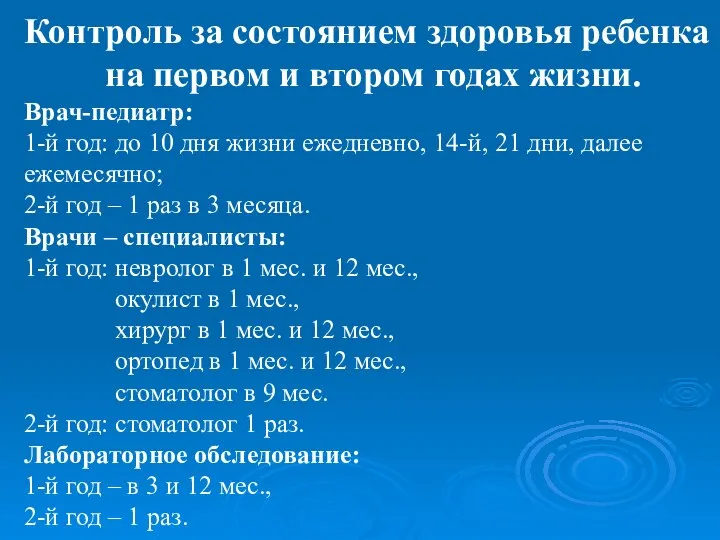 Контроль за состоянием здоровья ребенка на первом и втором годах жизни.

Врач-педиатр:
1-й год: до 10 дня жизни ежедневно, 14-й, 21 дни, далее ежемесячно;
2-й год – 1 раз в 3 месяца.

Врачи – специалисты:
1-й год: невролог в 1 мес. и 12 мес.,
окулист в 1 мес.,
хирург в 1 мес. и 12 мес.,
ортопед в 1 мес. и 12 мес.,
стоматолог в 9 мес.
2-й год: стоматолог 1 раз.

Лабораторное обследование:
1-й год – в 3 и 12 мес.,
2-й год – 1 раз.